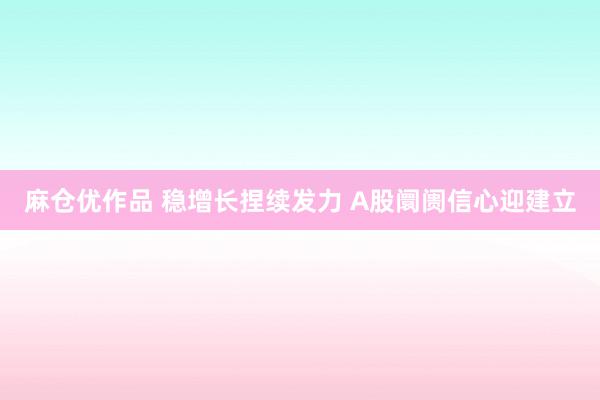 麻仓优作品 稳增长捏续发力 A股阛阓信心迎建立